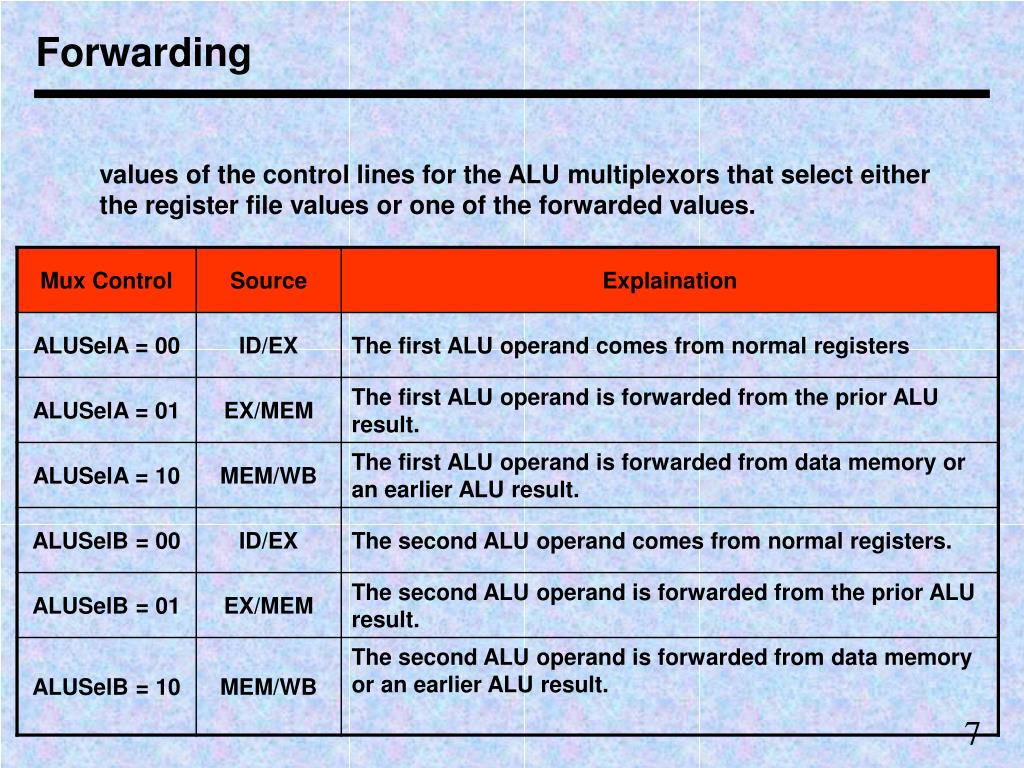 Forwarding

values of the control lines for the ALU multiplexors that select either the register file values or one of the forwarded values.

| Mux Control | Source | Explaination |
|---|---|---|
| ALUSelA = 00 | ID/EX | The first ALU operand comes from normal registers |
| ALUSelA = 01 | EX/MEM | The first ALU operand is forwarded from the prior ALU result. |
| ALUSelA = 10 | MEM/WB | The first ALU operand is forwarded from data memory or an earlier ALU result. |
| ALUSelB = 00 | ID/EX | The second ALU operand comes from normal registers. |
| ALUSelB = 01 | EX/MEM | The second ALU operand is forwarded from the prior ALU result. |
| ALUSelB = 10 | MEM/WB | The second ALU operand is forwarded from data memory or an earlier ALU result. |

7